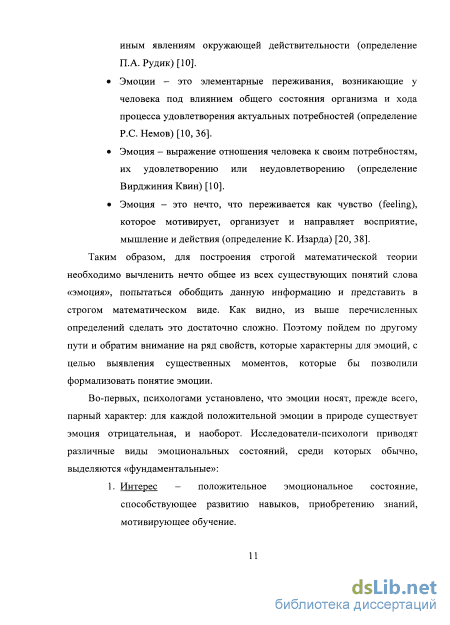 иным явлениям окружающей действительности (определение П.А. Рудик) [10].

• Эмоции – это элементарные переживания, возникающие у человека под влиянием общего состояния организма и хода процесса удовлетворения актуальных потребностей (определение Р.С. Немов) [10, 36].

• Эмоция – выражение отношения человека к своим потребностям, их удовлетворению или неудовлетворению (определение Вирджиния Квин) [10].

• Эмоция – это нечто, что переживается как чувство (feeling), которое мотивирует, организует и направляет восприятие, мышление и действия (определение К. Изарда) [20, 38].

Таким образом, для построения строгой математической теории необходимо вычленить нечто общее из всех существующих понятий слова «эмоция», попытаться обобщить данную информацию и представить в строгом математическом виде. Как видно, из выше перечисленных определений сделать это достаточно сложно. Поэтому пойдем по другому пути и обратим внимание на ряд свойств, которые характерны для эмоций, с целью выявления существенных моментов, которые бы позволили формализовать понятие эмоции.

Во-первых, психологами установлено, что эмоции носят, прежде всего, парный характер: для каждой положительной эмоции в природе существует эмоция отрицательная, и наоборот. Исследователи-психологи приводят различные виды эмоциональных состояний, среди которых обычно, выделяются «фундаментальные»:

1. Интерес – положительное эмоциональное состояние, способствующее развитию навыков, приобретению знаний, мотивирующее обучение.

11

dsLib.net
библиотека диссертаций